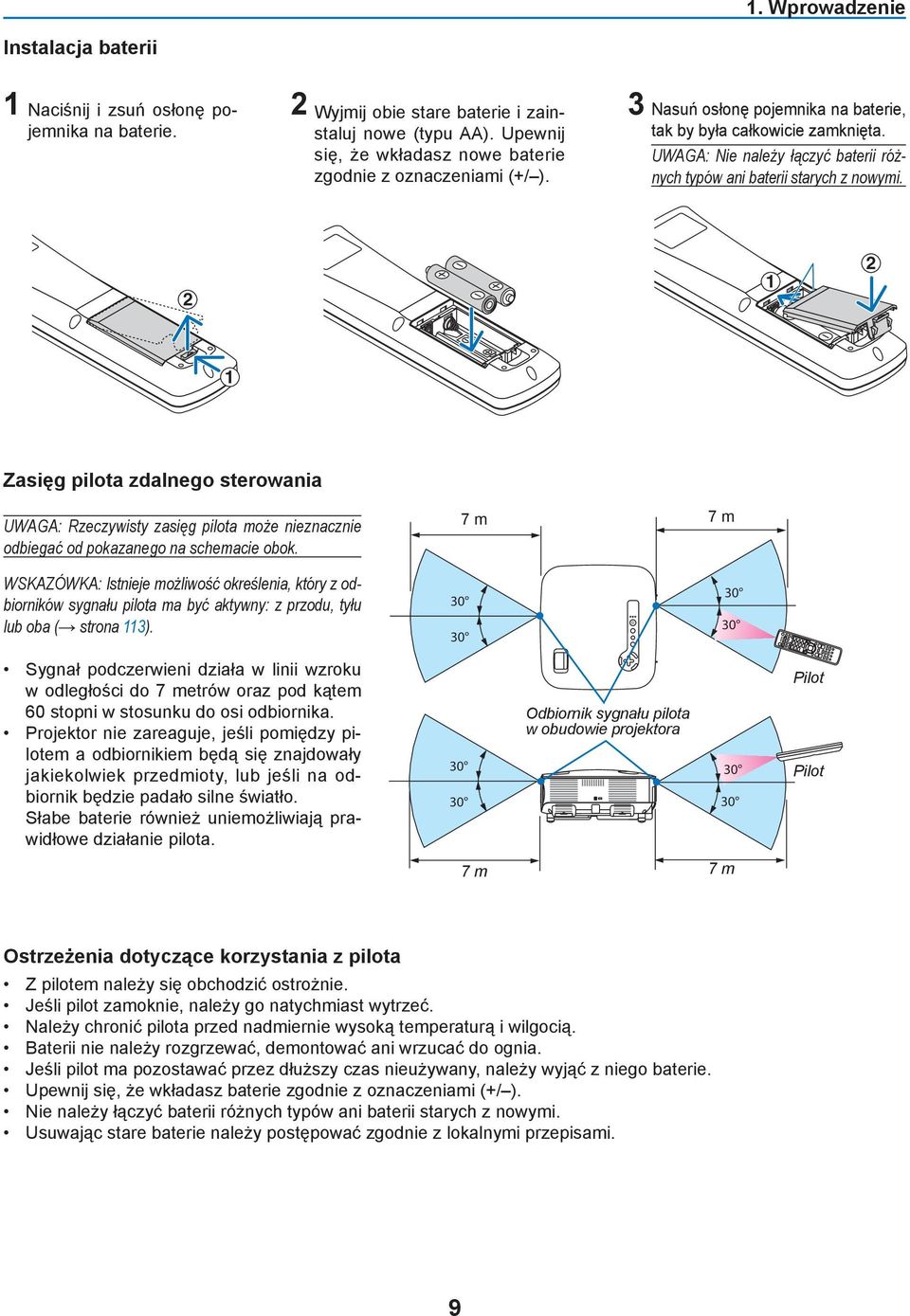 1. Wprowadzenie

Instalacja baterii

1 Naciśnij i zsuń osłonę pojemnika na baterie.

2 Wyjmij obie stare baterie i zainstaluj nowe (typu AA). Upewnij się, że wkładasz nowe baterie zgodnie z oznaczeniami (+/–).

3 Nasuń osłonę pojemnika na baterie, tak by była całkowicie zamknięta.

UWAGA: Nie należy łączyć baterii różnych typów ani baterii starych z nowymi.

2
1

1
2

Zasięg pilota zdalnego sterowania

UWAGA: Rzeczywisty zasięg pilota może nieznacznie odbiegać od pokazanego na schemacie obok.

WSKAZÓWKA: Istnieje możliwość określenia, który z odbiorników sygnału pilota ma być aktywny: z przodu, tyłu lub oba (→ strona 113).

• Sygnał podczerwieni działa w linii wzroku w odległości do 7 metrów oraz pod kątem 60 stopni w stosunku do osi odbiornika.
• Projektor nie zareaguje, jeśli pomiędzy pilotem a odbiornikiem będą się znajdowały jakiekolwiek przedmioty, lub jeśli na odbiornik będzie padało silne światło. Słabe baterie również uniemożliwiają prawidłowe działanie pilota.

7 m
7 m
30°
30°
30°
30°
Pilot
Odbiornik sygnału pilota w obudowie projektora
30°
30°
30°
30°
Pilot
7 m
7 m

Ostrzeżenia dotyczące korzystania z pilota

• Z pilotem należy się obchodzić ostrożnie.
• Jeśli pilot zamoknie, należy go natychmiast wytrzeć.
• Należy chronić pilota przed nadmiernie wysoką temperaturą i wilgocią.
• Baterii nie należy rozgrzewać, demontować ani wrzucać do ognia.
• Jeśli pilot ma pozostawać przez dłuższy czas nieużywany, należy wyjąć z niego baterie.
• Upewnij się, że wkładasz baterie zgodnie z oznaczeniami (+/–).
• Nie należy łączyć baterii różnych typów ani baterii starych z nowymi.
• Usuwając stare baterie należy postępować zgodnie z lokalnymi przepisami.

9